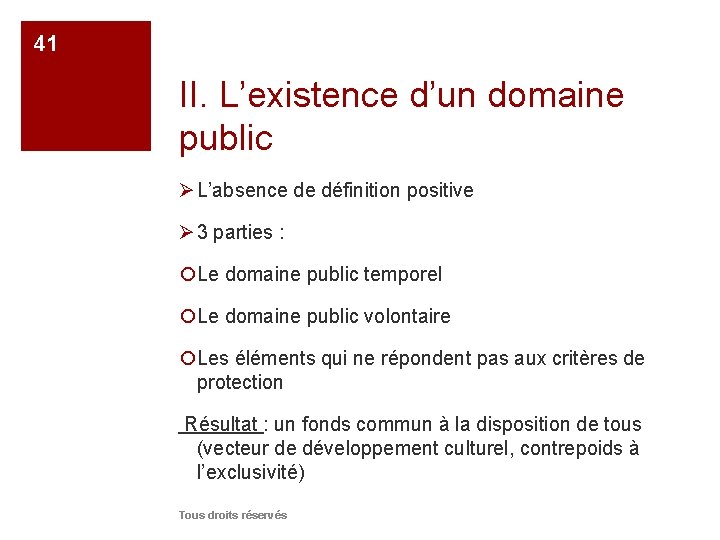 41

II. L’existence d’un domaine public

➢ L’absence de définition positive

➢ 3 parties :

○ Le domaine public temporel

○ Le domaine public volontaire

○ Les éléments qui ne répondent pas aux critères de protection

Résultat : un fonds commun à la disposition de tous (vecteur de développement culturel, contrepoids à l’exclusivité)

Tous droits réservés